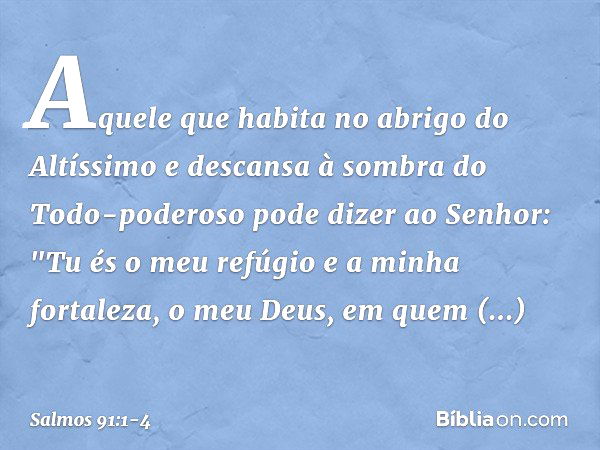 Aquele que habita no abrigo do Altíssimo e descansa à sombra do Todo-poderoso pode dizer ao Senhor: "Tu és o meu refúgio e a minha fortaleza, o meu Deus, em quem (...)

Salmos 91:1-4

Bíbliaon.com